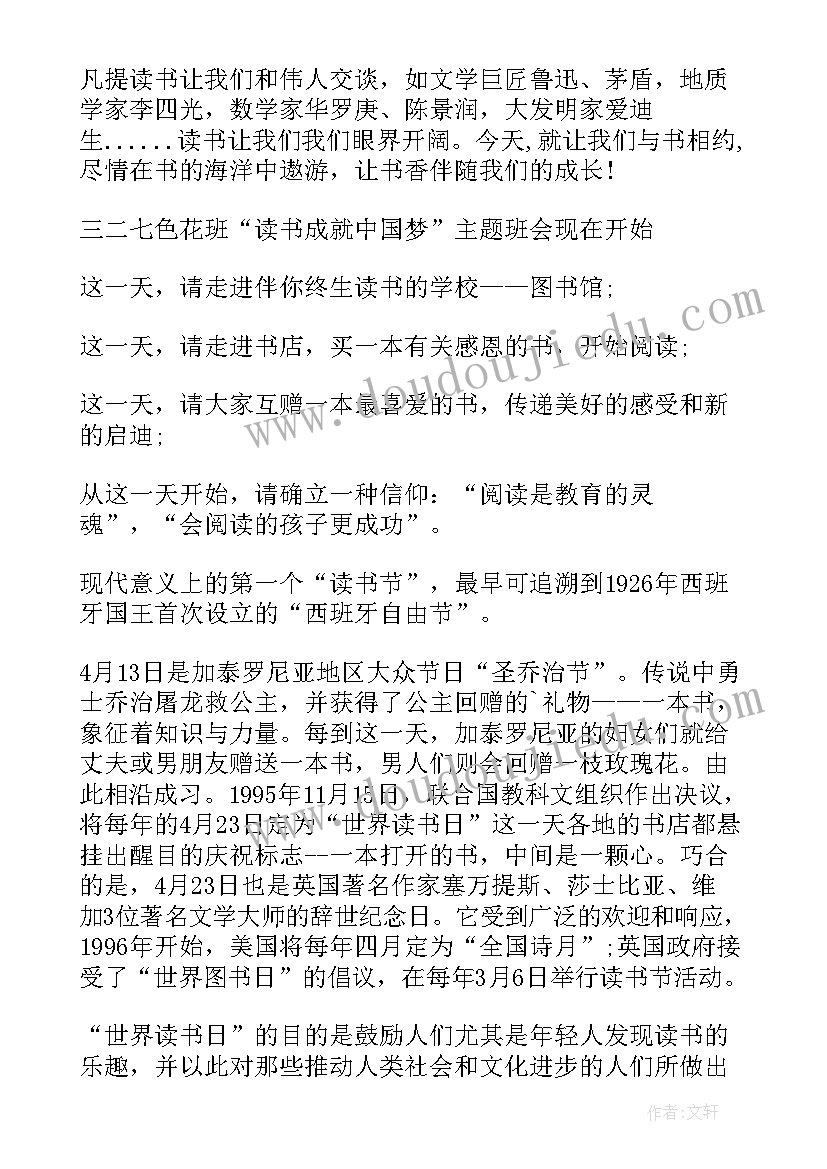 凡提读书让我们和伟人交谈，如文学巨匠鲁迅、茅盾，地质学家李四光，数学家华罗庚、陈景润，大发明家爱迪生......读书让我们我们眼界开阔。今天,就让我们与书相约,尽情在书的海洋中遨游，让书香伴随我们的成长！

三二七色花班“读书成就中国梦”主题班会现在开始

这一天，请走进伴你终生读书的学校——图书馆;

这一天，请走进书店，买一本有关感恩的书，开始阅读;

这一天，请大家互赠一本最喜爱的书，传递美好的感受和新的启迪;

从这一天开始，请确立一种信仰：“阅读是教育的灵魂”，“会阅读的孩子更成功”。

现代意义上的第一个“读书节”，最早可追溯到1926年西班牙国王首次设立的“西班牙自由节”。

4月13日是加泰罗尼亚地区大众节日“圣乔治节”。传说中勇士乔治屠龙救公主，并获得了公主回赠的`礼物——一本书，象征着知识与力量。每到这一天，加泰罗尼亚的妇女们就给丈夫或男朋友赠送一本书，男人们则会回赠一枝玫瑰花。由此相沿成习。1995年11月15日，联合国教科文组织作出决议，将每年的4月23日定为“世界读书日”这一天各地的书店都悬挂出醒目的庆祝标志--一本打开的书，中间是一颗心。巧合的是，4月23日也是英国著名作家塞万提斯、莎士比亚、维加3位著名文学大师的辞世纪念日。它受到广泛的欢迎和响应，1996年开始，美国将每年四月定为“全国诗月”;英国政府接受了“世界图书日”的倡议，在每年3月6日举行读书节活动。

“世界读书日”的目的是鼓励人们尤其是年轻人发现读书的乐趣，并以此对那些推动人类社会和文化进步的人们所做出

作者：文轩